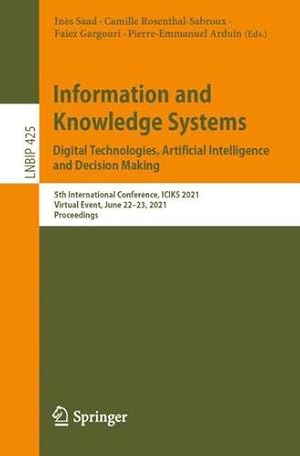 Inès Saad · Camille Rosenthal-Sabroux · Faiez Gargouri · Pierre-Emmanuel Arduin (Eds.)

LNBIP 425

Information and Knowledge Systems

Digital Technologies, Artificial Intelligence and Decision Making

5th International Conference, ICIKS 2021
Virtual Event, June 22–23, 2021
Proceedings

Springer